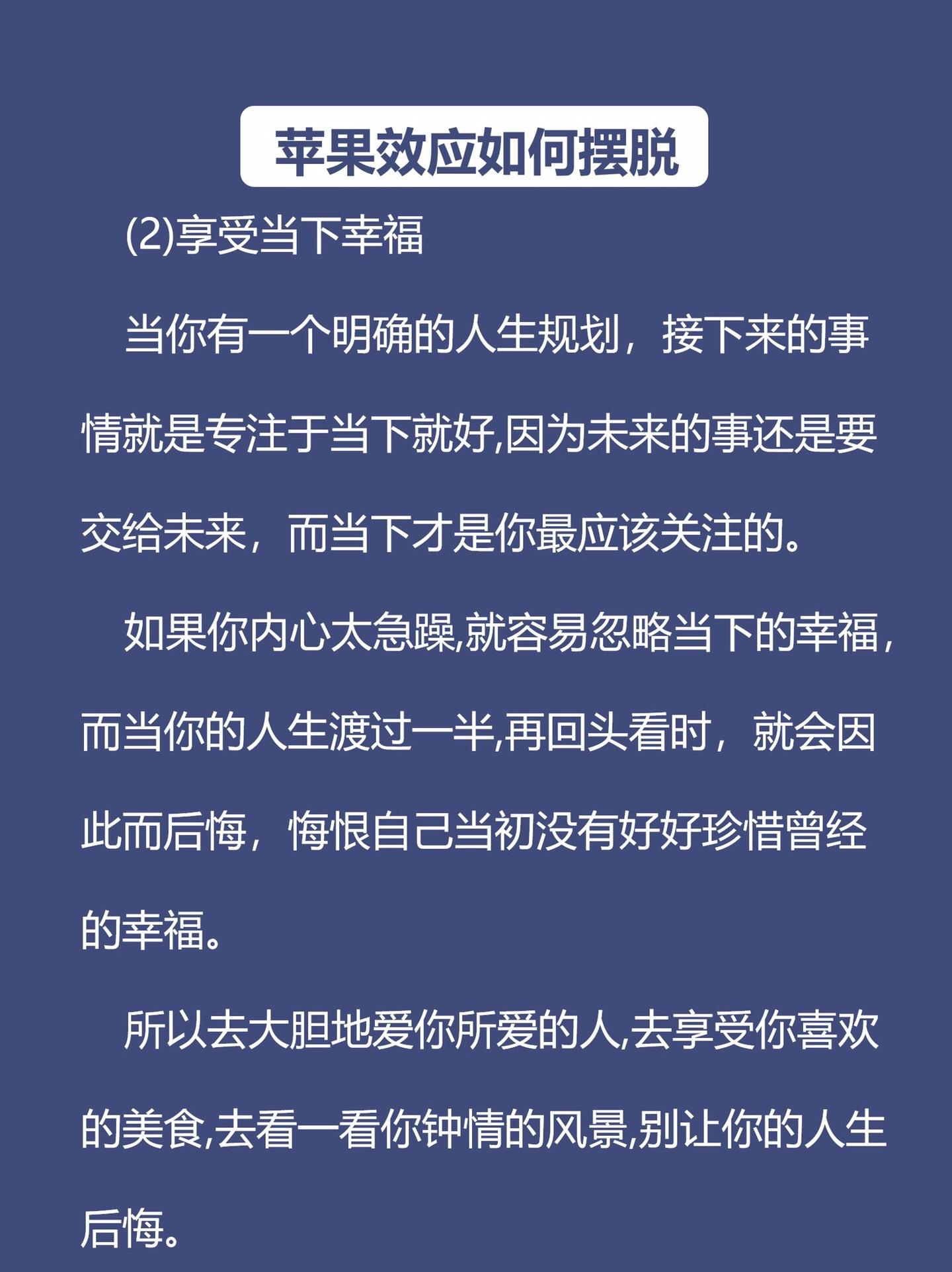 苹果效应如何摆脱

(2)享受当下幸福

当你有一个明确的人生规划，接下来的事情就是专注于当下就好,因为未来的事还是要交给未来，而当下才是你最应该关注的。

如果你内心太急躁,就容易忽略当下的幸福，而当你的人生渡过一半,再回头看时，就会因此而后悔，悔恨自己当初没有好好珍惜曾经的幸福。

所以去大胆地爱你所爱的人,去享受你喜欢的美食,去看一看你钟情的风景,别让你的人生后悔。